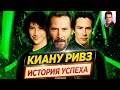 КИАНУ РИВЗ
ИСТОРИЯ УСПЕХА